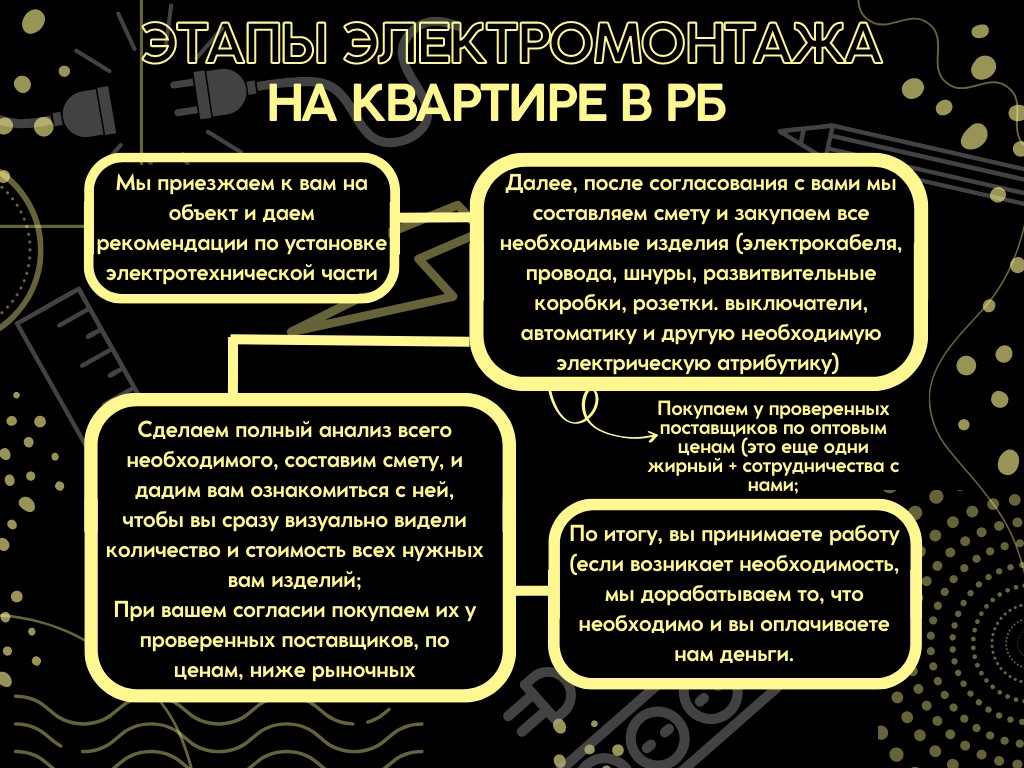 ЭТАПЫ ЭЛЕКТРОМОНТАЖА НА КВАРТИРЕ В РБ

Мы приезжаем к вам на объект и даем рекомендации по установке электротехнической части

Далее, после согласования с вами мы составляем смету и закупаем все необходимые изделия (электрокабеля, провода, шнуры, развитвительные коробки, розетки. выключатели, автоматику и другую необходимую электрическую атрибутику)

Покупаем у проверенных поставщиков по оптовым ценам (это еще одни жирный + сотрудничества с нами;

Сделаем полный анализ всего необходимого, составим смету, и дадим вам ознакомиться с ней, чтобы вы сразу визуально видели количество и стоимость всех нужных вам изделий;
При вашем согласии покупаем их у проверенных поставщиков, по ценам, ниже рыночных

По итогу, вы принимаете работу (если возникает необходимость, мы дорабатываем то, что необходимо и вы оплачиваете нам деньги.